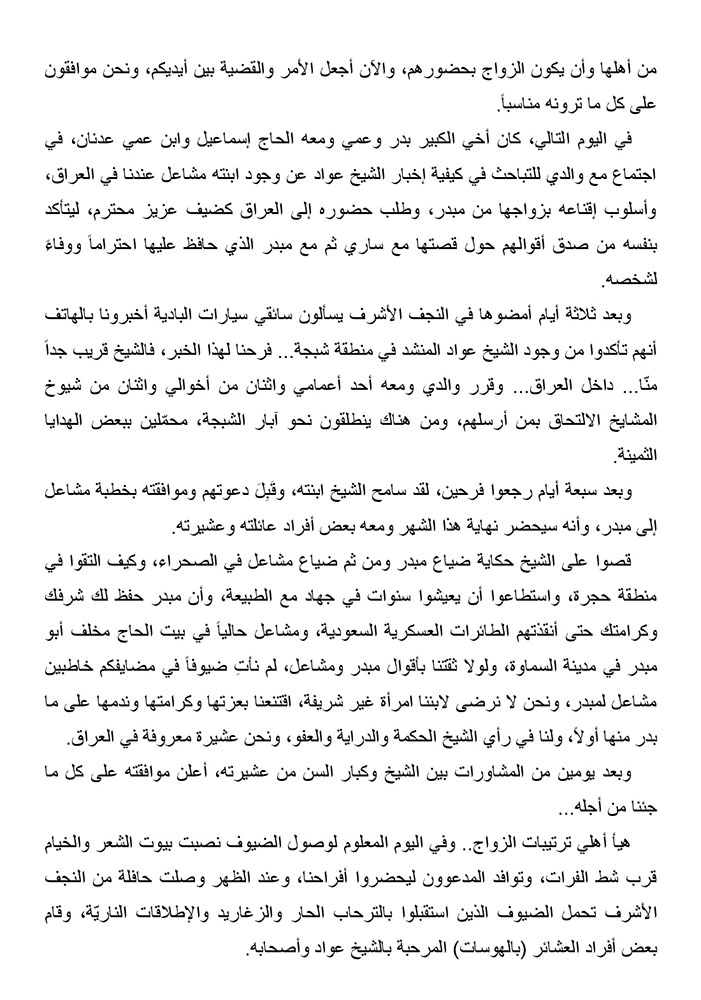 من أهلها وأن يكون الزواج بحضورهم، والآن أجعل الأمر والقضية بين أيديكم، ونحن موافقون على كل ما ترونه مناسباً.

في اليوم التالي، كان أخي الكبير بدر وعمي ومعه الحاج إسماعيل وابن عمي عدنان، في اجتماع مع والدي للتباحث في كيفية إخبار الشيخ عواد عن وجود ابنته مشاعل عندنا في العراق، وأسلوب إقناعه بزواجها من مبدر، وطلب حضوره إلى العراق كضيف عزيز محترم، ليتأكد بنفسه من صدق أقوالهم حول قصتها مع ساري ثم مع مبدر الذي حافظ عليها احتراماً ووفاءً لشخصه.

وبعد ثلاثة أيام أمضوها في النجف الأشرف يسألون سائقي سيارات البادية أخبرونا بالهاتف أنهم تأكدوا من وجود الشيخ عواد المنشد في منطقة شبجة... فرحنا لهذا الخبر، فالشيخ قريب جداً منّا... داخل العراق... وقرر والدي ومعه أحد أعمامي واثنان من أخوالي واثنان من شيوخ المشايخ الالتحاق بمن أرسلهم، ومن هناك ينطلقون نحو آبار الشبجة، محمّلين ببعض الهدايا الثمينة.

وبعد سبعة أيام رجعوا فرحين، لقد سامح الشيخ ابنته، وقَبِلَ دعوتهم وموافقته بخطبة مشاعل إلى مبدر، وأنه سيحضر نهاية هذا الشهر ومعه بعض أفراد عائلته وعشيرته.

قصوا على الشيخ حكاية ضياع مبدر ومن ثم ضياع مشاعل في الصحراء، وكيف التقوا في منطقة حجرة، واستطاعوا أن يعيشوا سنوات في جهاد مع الطبيعة، وأن مبدر حفظ لك شرفك وكرامتك حتى أنقذتهم الطائرات العسكرية السعودية، ومشاعل حالياً في بيت الحاج مخلف أبو مبدر في مدينة السماوة، ولولا ثقتنا بأقوال مبدر ومشاعل، لم نأتِ ضيوفاً في مضايفكم خاطبين مشاعل لمبدر، ونحن لا نرضى لابننا امرأة غير شريفة، اقتنعنا بعزتها وكرامتها وندمها على ما بدر منها أولاً، ولنا في رأي الشيخ الحكمة والدراية والعفو، ونحن عشيرة معروفة في العراق.

وبعد يومين من المشاورات بين الشيخ وكبار السن من عشيرته، أعلن موافقته على كل ما جئنا من أجله...

هيأ أهلي ترتيبات الزواج.. وفي اليوم المعلوم لوصول الضيوف نصبت بيوت الشعر والخيام قرب شط الفرات، وتوافد المدعوون ليحضروا أفراحنا، وعند الظهر وصلت حافلة من النجف الأشرف تحمل الضيوف الذين استقبلوا بالترحاب الحار والزغاريد والإطلاقات الناريّة، وقام بعض أفراد العشائر (بالهوسات) المرحبة بالشيخ عواد وأصحابه.